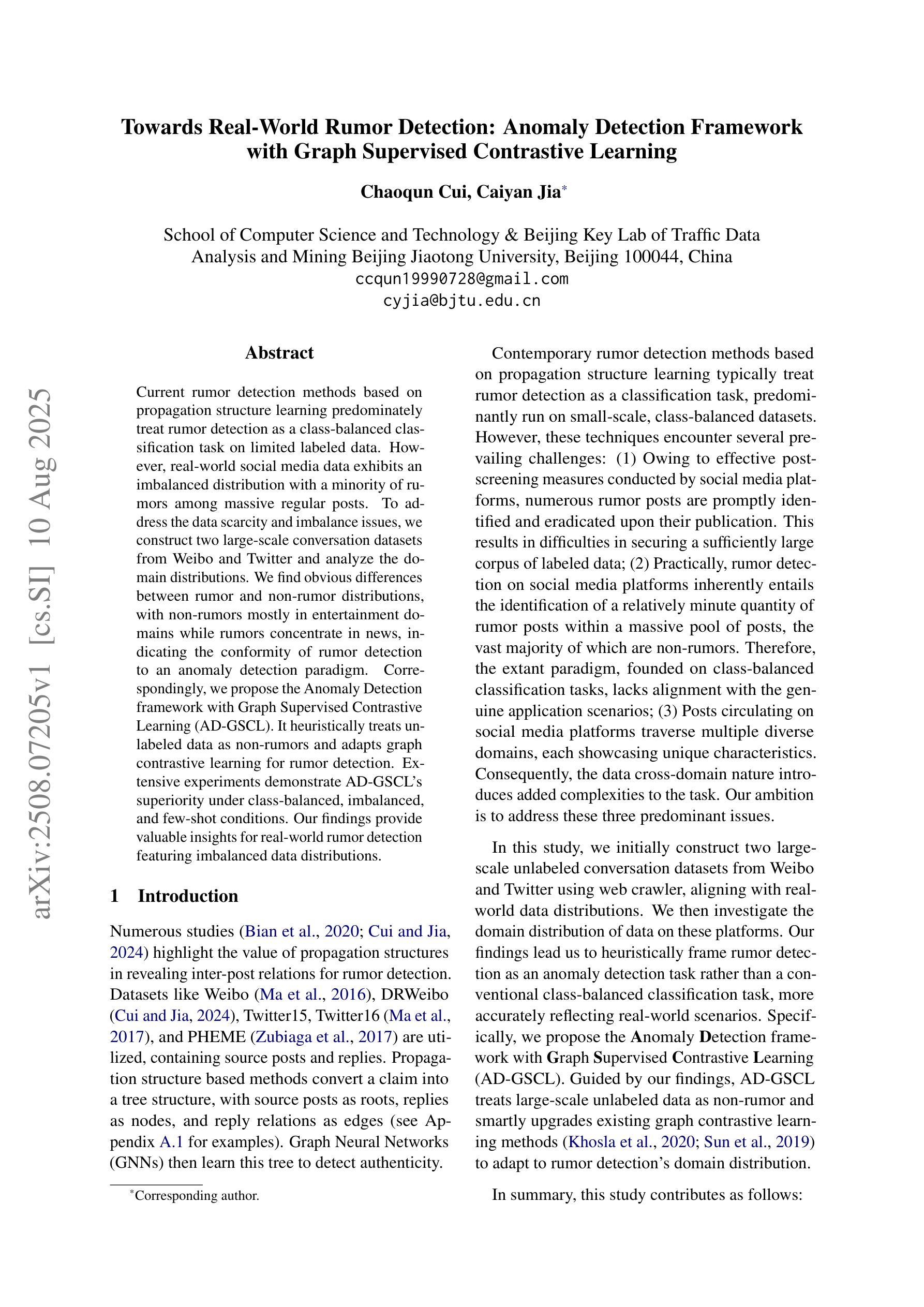 Towards Real-World Rumor Detection: Anomaly Detection Framework with Graph Supervised Contrastive Learning

Chaoqun Cui, Caiyan Jia*

School of Computer Science and Technology & Beijing Key Lab of Traffic Data Analysis and Mining Beijing Jiaotong University, Beijing 100044, China
ccqun19990728@gmail.com
cyjia@bjtu.edu.cn

arXiv:2508.07205v1 [cs.SI] 10 Aug 2025

Abstract

Current rumor detection methods based on propagation structure learning predominately treat rumor detection as a class-balanced classification task on limited labeled data. However, real-world social media data exhibits an imbalanced distribution with a minority of rumors among massive regular posts. To address the data scarcity and imbalance issues, we construct two large-scale conversation datasets from Weibo and Twitter and analyze the domain distributions. We find obvious differences between rumor and non-rumor distributions, with non-rumors mostly in entertainment domains while rumors concentrate in news, indicating the conformity of rumor detection to an anomaly detection paradigm. Correspondingly, we propose the Anomaly Detection framework with Graph Supervised Contrastive Learning (AD-GSCL). It heuristically treats unlabeled data as non-rumors and adapts graph contrastive learning for rumor detection. Extensive experiments demonstrate AD-GSCL's superiority under class-balanced, imbalanced, and few-shot conditions. Our findings provide valuable insights for real-world rumor detection featuring imbalanced data distributions.

1 Introduction

Numerous studies (Bian et al., 2020; Cui and Jia, 2024) highlight the value of propagation structures in revealing inter-post relations for rumor detection. Datasets like Weibo (Ma et al., 2016), DRWeibo (Cui and Jia, 2024), Twitter15, Twitter16 (Ma et al., 2017), and PHEME (Zubiaga et al., 2017) are utilized, containing source posts and replies. Propagation structure based methods convert a claim into a tree structure, with source posts as roots, replies as nodes, and reply relations as edges (see Appendix A.1 for examples). Graph Neural Networks (GNNs) then learn this tree to detect authenticity.

*Corresponding author.

Contemporary rumor detection methods based on propagation structure learning typically treat rumor detection as a classification task, predominantly run on small-scale, class-balanced datasets. However, these techniques encounter several prevailing challenges: (1) Owing to effective post-screening measures conducted by social media platforms, numerous rumor posts are promptly identified and eradicated upon their publication. This results in difficulties in securing a sufficiently large corpus of labeled data; (2) Practically, rumor detection on social media platforms inherently entails the identification of a relatively minute quantity of rumor posts within a massive pool of posts, the vast majority of which are non-rumors. Therefore, the extant paradigm, founded on class-balanced classification tasks, lacks alignment with the genuine application scenarios; (3) Posts circulating on social media platforms traverse multiple diverse domains, each showcasing unique characteristics. Consequently, the data cross-domain nature introduces added complexities to the task. Our ambition is to address these three predominant issues.

In this study, we initially construct two large-scale unlabeled conversation datasets from Weibo and Twitter using web crawler, aligning with real-world data distributions. We then investigate the domain distribution of data on these platforms. Our findings lead us to heuristically frame rumor detection as an anomaly detection task rather than a conventional class-balanced classification task, more accurately reflecting real-world scenarios. Specifically, we propose the Anomaly Detection framework with Graph Supervised Contrastive Learning (AD-GSCL). Guided by our findings, AD-GSCL treats large-scale unlabeled data as non-rumor and smartly upgrades existing graph contrastive learning methods (Khosla et al., 2020; Sun et al., 2019) to adapt to rumor detection's domain distribution.

In summary, this study contributes as follows: